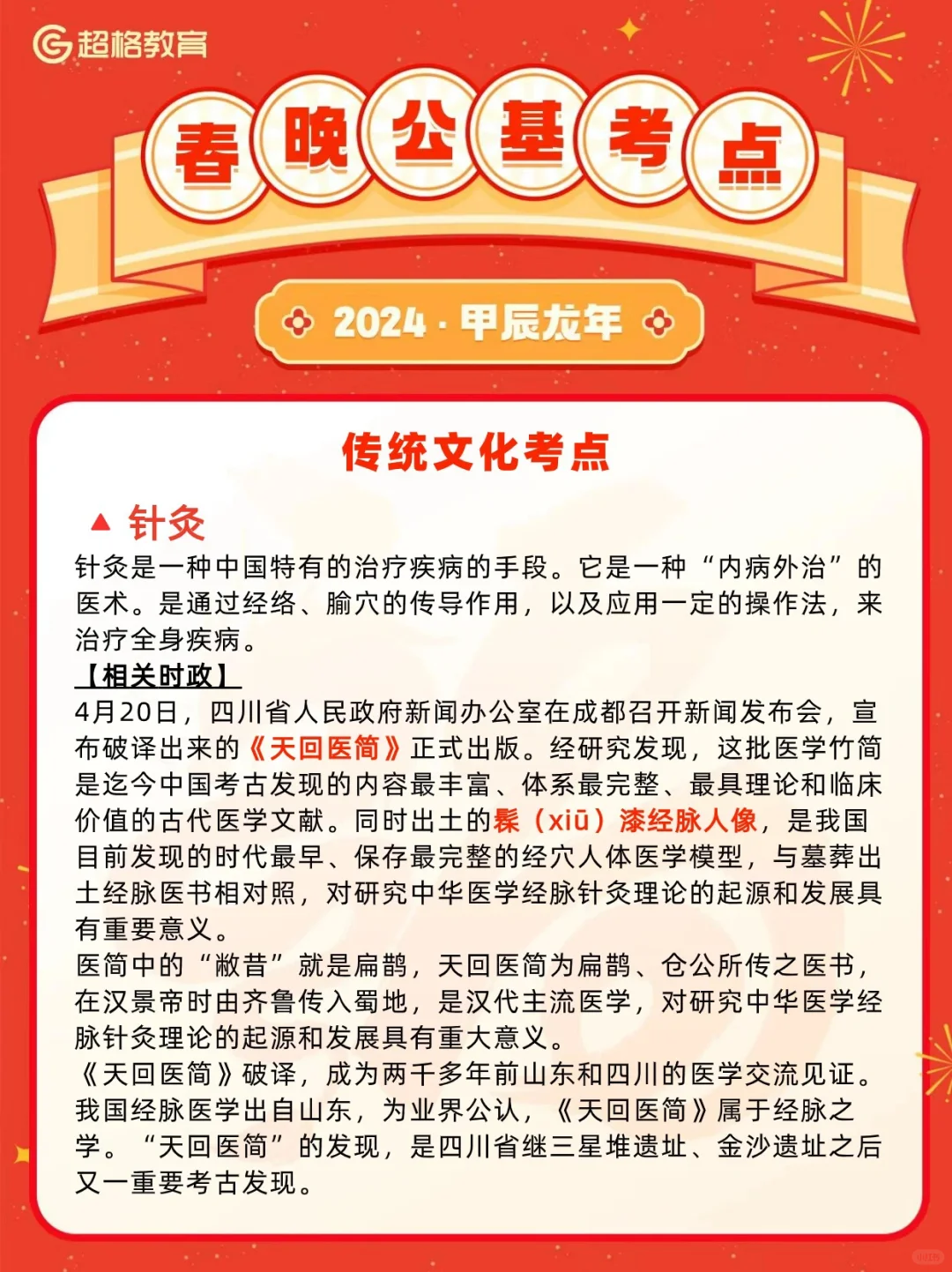 超格教育

春晚公基考点

2024 · 甲辰龙年

传统文化考点

▲ 针灸

针灸是一种中国特有的治疗疾病的手段。它是一种“内病外治”的医术。是通过经络、腧穴的传导作用，以及应用一定的操作法，来治疗全身疾病。

【相关时政】

4月20日，四川省人民政府新闻办公室在成都召开新闻发布会，宣布破译出来的《天回医简》正式出版。经研究发现，这批医学竹简是迄今中国考古发现的内容最丰富、体系最完整、最具理论和临床价值的古代医学文献。同时出土的髹（xiū）漆经脉人像，是我国目前发现的时代最早、保存最完整的经穴人体医学模型，与墓葬出土经脉医书相对照，对研究中华医学经脉针灸理论的起源和发展具有重要意义。

医简中的“敝昔”就是扁鹊，天回医简为扁鹊、仓公所传之医书，在汉景帝时由齐鲁传入蜀地，是汉代主流医学，对研究中华医学经脉针灸理论的起源和发展具有重大意义。

《天回医简》破译，成为两千多年前山东和四川的医学交流见证。我国经脉医学出自山东，为业界公认，《天回医简》属于经脉之学。“天回医简”的发现，是四川省继三星堆遗址、金沙遗址之后又一重要考古发现。